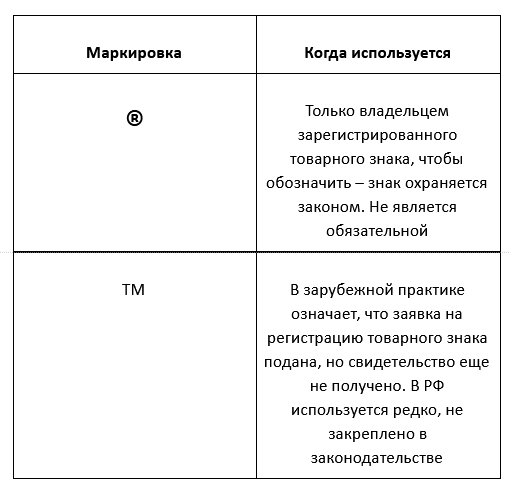 | Маркировка | Когда используется |
|---|---|
| ® | Только владельцем зарегистрированного товарного знака, чтобы обозначить – знак охраняется законом. Не является обязательной |
| TM | В зарубежной практике означает, что заявка на регистрацию товарного знака подана, но свидетельство еще не получено. В РФ используется редко, не закреплено в законодательстве |